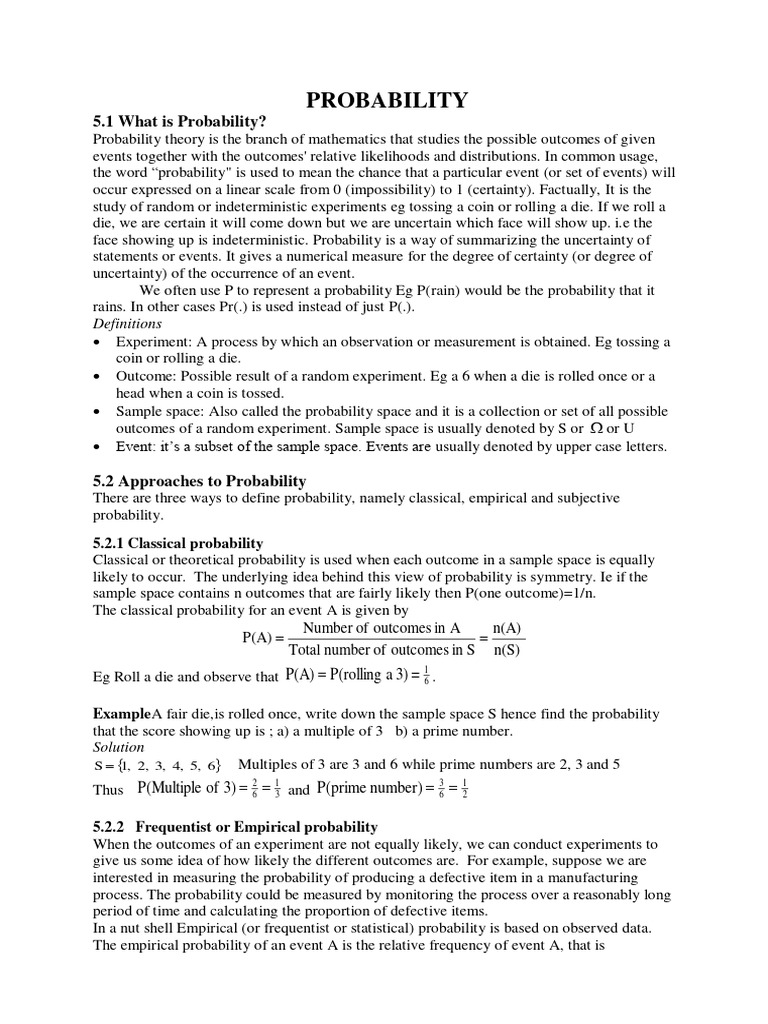 PROBABILITY

5.1 What is Probability?
Probability theory is the branch of mathematics that studies the possible outcomes of given events together with the outcomes' relative likelihoods and distributions. In common usage, the word "probability" is used to mean the chance that a particular event (or set of events) will occur expressed on a linear scale from 0 (impossibility) to 1 (certainty). Factually, It is the study of random or indeterministic experiments eg tossing a coin or rolling a die. If we roll a die, we are certain it will come down but we are uncertain which face will show up. i.e the face showing up is indeterministic. Probability is a way of summarizing the uncertainty of statements or events. It gives a numerical measure for the degree of certainty (or degree of uncertainty) of the occurrence of an event.

We often use P to represent a probability Eg P(rain) would be the probability that it rains. In other cases Pr(.) is used instead of just P(.).

Definitions
• Experiment: A process by which an observation or measurement is obtained. Eg tossing a coin or rolling a die.
• Outcome: Possible result of a random experiment. Eg a 6 when a die is rolled once or a head when a coin is tossed.
• Sample space: Also called the probability space and it is a collection or set of all possible outcomes of a random experiment. Sample space is usually denoted by S or $\Omega$ or U
• Event: it's a subset of the sample space. Events are usually denoted by upper case letters.

5.2 Approaches to Probability
There are three ways to define probability, namely classical, empirical and subjective probability.

5.2.1 Classical probability
Classical or theoretical probability is used when each outcome in a sample space is equally likely to occur. The underlying idea behind this view of probability is symmetry. Ie if the sample space contains n outcomes that are fairly likely then P(one outcome)=1/n.
The classical probability for an event A is given by
$P(A) = \frac{\text{Number of outcomes in A}}{\text{Total number of outcomes in S}} = \frac{n(A)}{n(S)}$
Eg Roll a die and observe that $P(A) = P(\text{rolling a 3}) = \frac{1}{6}$.

ExampleA fair die,is rolled once, write down the sample space S hence find the probability that the score showing up is ; a) a multiple of 3 b) a prime number.
Solution
$S = \{1, 2, 3, 4, 5, 6\}$ Multiples of 3 are 3 and 6 while prime numbers are 2, 3 and 5
Thus $P(\text{Multiple of 3}) = \frac{2}{6} = \frac{1}{3}$ and $P(\text{prime number}) = \frac{3}{6} = \frac{1}{2}$

5.2.2 Frequentist or Empirical probability
When the outcomes of an experiment are not equally likely, we can conduct experiments to give us some idea of how likely the different outcomes are. For example, suppose we are interested in measuring the probability of producing a defective item in a manufacturing process. The probability could be measured by monitoring the process over a reasonably long period of time and calculating the proportion of defective items.
In a nut shell Empirical (or frequentist or statistical) probability is based on observed data. The empirical probability of an event A is the relative frequency of event A, that is